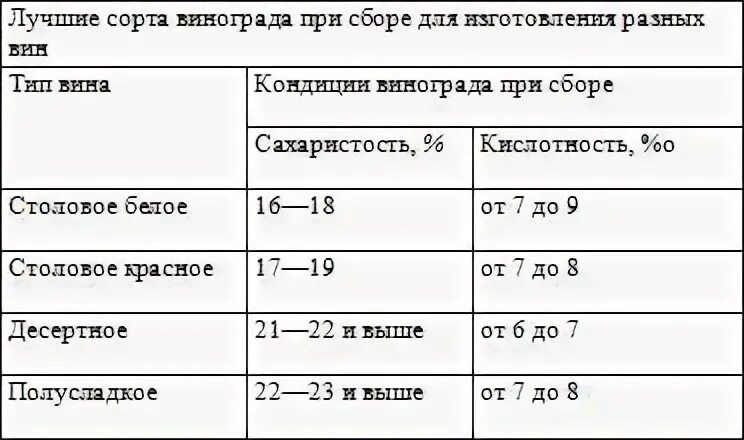 Лучшие сорта винограда при сборе для изготовления разных вин

| Тип вина | Кондиции винограда при сборе | |
|---|---|---|
| | Сахаристость, % | Кислотность, %о |
| Столовое белое | 16—18 | от 7 до 9 |
| Столовое красное | 17—19 | от 7 до 8 |
| Десертное | 21—22 и выше | от 6 до 7 |
| Полусладкое | 22—23 и выше | от 7 до 8 |